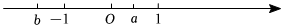 $b$ $-1$ $O$ $a$ $1$